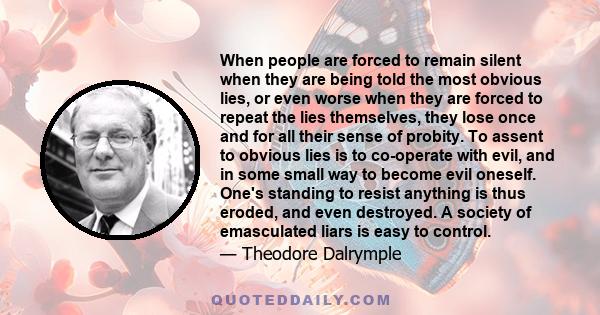 When people are forced to remain silent when they are being told the most obvious lies, or even worse when they are forced to repeat the lies themselves, they lose once and for all their sense of probity. To assent to obvious lies is to co-operate with evil, and in some small way to become evil oneself. One's standing to resist anything is thus eroded, and even destroyed. A society of emasculated liars is easy to control.

— Theodore Dalrymple

QUOTEDDAILY.COM